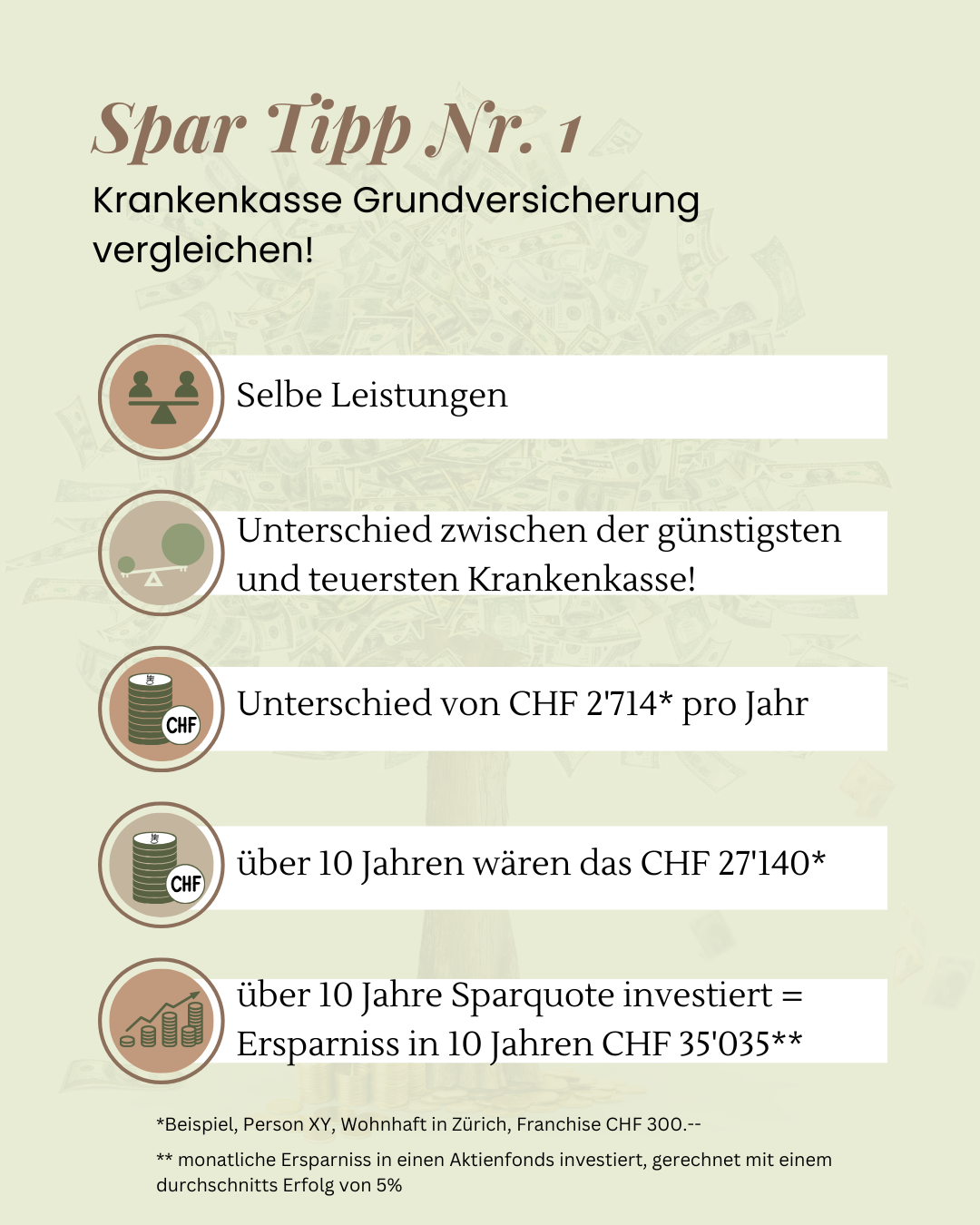 Spar Tipp Nr. 1

Krankenkasse Grundversicherung vergleichen!

Selbe Leistungen

Unterschied zwischen der günstigsten und teuersten Krankenkasse!

CHF

Unterschied von CHF 2'714* pro Jahr

CHF

über 10 Jahren wären das CHF 27'140*

über 10 Jahre Sparquote investiert = Ersparniss in 10 Jahren CHF 35'035**

*Beispiel, Person XY, Wohnhaft in Zürich, Franchise CHF 300.--

** monatliche Ersparniss in einen Aktienfonds investiert, gerechnet mit einem durchschnitts Erfolg von 5%